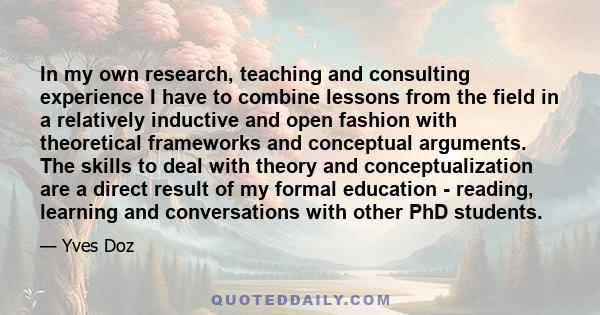 In my own research, teaching and consulting experience I have to combine lessons from the field in a relatively inductive and open fashion with theoretical frameworks and conceptual arguments. The skills to deal with theory and conceptualization are a direct result of my formal education - reading, learning and conversations with other PhD students.

— Yves Doz

QUOTEDDAILY.COM